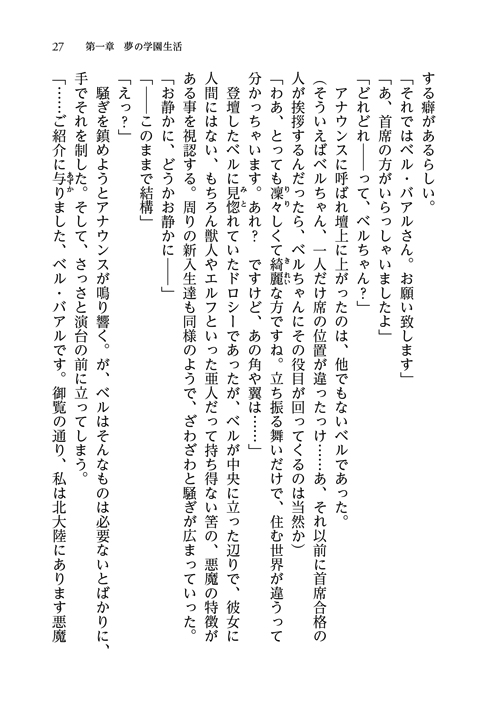 27　第一章　夢の学園生活

する癖があるらしい。

「それではベル・バアルさん。お願い致します」

「あ、首席の方がいらっしゃいましたよ」

「どれどれ――って、ベルちゃん？」

アナウンスに呼ばれ壇上に上がったのは、他でもないベルであった。

（そういえばベルちゃん、一人だけ席の位置が違ったっけ……あ、それ以前に首席合格の人が挨拶するんだったら、ベルちゃんにその役目が回ってくるのは当然か）

「わあ、とっても凜々しくて綺麗な方ですね。立ち振る舞いだけで、住む世界が違うって分かっちゃいます。あれ？　ですけど、あの角や翼は……」

登壇したベルに見惚れていたドロシーであったが、ベルが中央に立った辺りで、彼女に人間にはない、もちろん獣人やエルフといった亜人だって持ち得ない筈の、悪魔の特徴がある事を視認する。周りの新入生達も同様のようで、ざわざわと騒ぎが広まっていった。

「お静かに、どうかお静かに――」

「――このままで結構」

「えっ？」

騒ぎを鎮めようとアナウンスが鳴り響く。が、ベルはそんなものは必要ないとばかりに、手でそれを制した。そして、さっさと演台の前に立ってしまう。

「……ご紹介に与りました、ベル・バアルです。御覧の通り、私は北大陸にあります悪魔